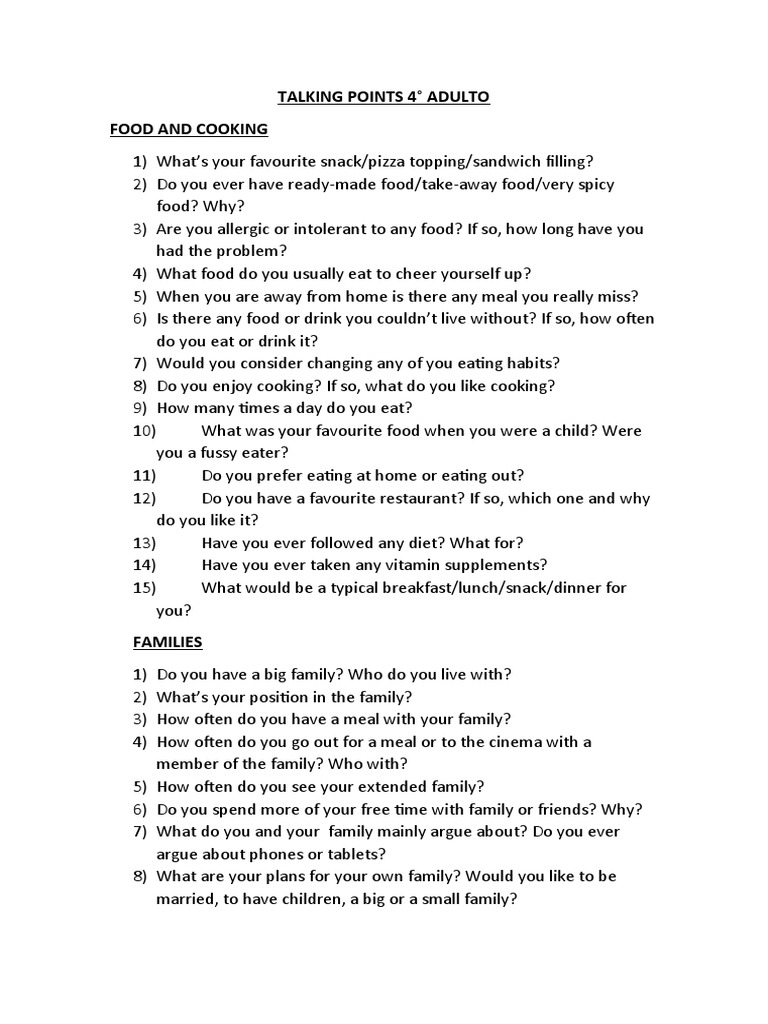 TALKING POINTS 4° ADULTO

FOOD AND COOKING

1) What's your favourite snack/pizza topping/sandwich filling?
2) Do you ever have ready-made food/take-away food/very spicy food? Why?
3) Are you allergic or intolerant to any food? If so, how long have you had the problem?
4) What food do you usually eat to cheer yourself up?
5) When you are away from home is there any meal you really miss?
6) Is there any food or drink you couldn't live without? If so, how often do you eat or drink it?
7) Would you consider changing any of you eating habits?
8) Do you enjoy cooking? If so, what do you like cooking?
9) How many times a day do you eat?
10) What was your favourite food when you were a child? Were you a fussy eater?
11) Do you prefer eating at home or eating out?
12) Do you have a favourite restaurant? If so, which one and why do you like it?
13) Have you ever followed any diet? What for?
14) Have you ever taken any vitamin supplements?
15) What would be a typical breakfast/lunch/snack/dinner for you?

FAMILIES

1) Do you have a big family? Who do you live with?
2) What's your position in the family?
3) How often do you have a meal with your family?
4) How often do you go out for a meal or to the cinema with a member of the family? Who with?
5) How often do you see your extended family?
6) Do you spend more of your free time with family or friends? Why?
7) What do you and your family mainly argue about? Do you ever argue about phones or tablets?
8) What are your plans for your own family? Would you like to be married, to have children, a big or a small family?